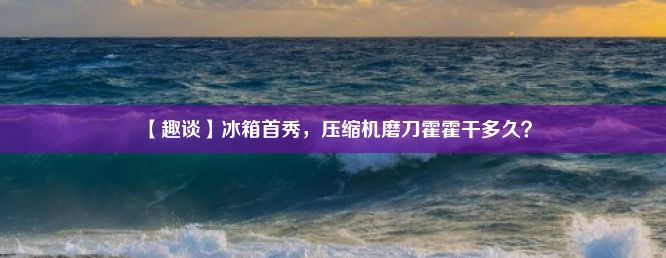 【趣谈】冰箱首秀，压缩机磨刀霍霍干多久？